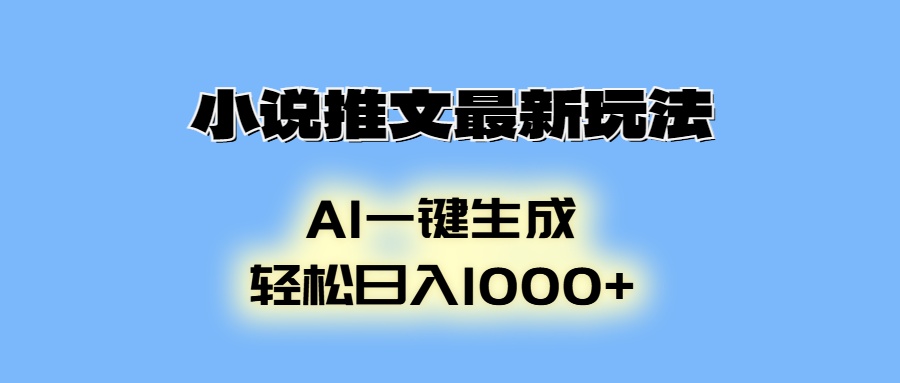 小说推文最新玩法

AI一键生成
轻松日入1000+